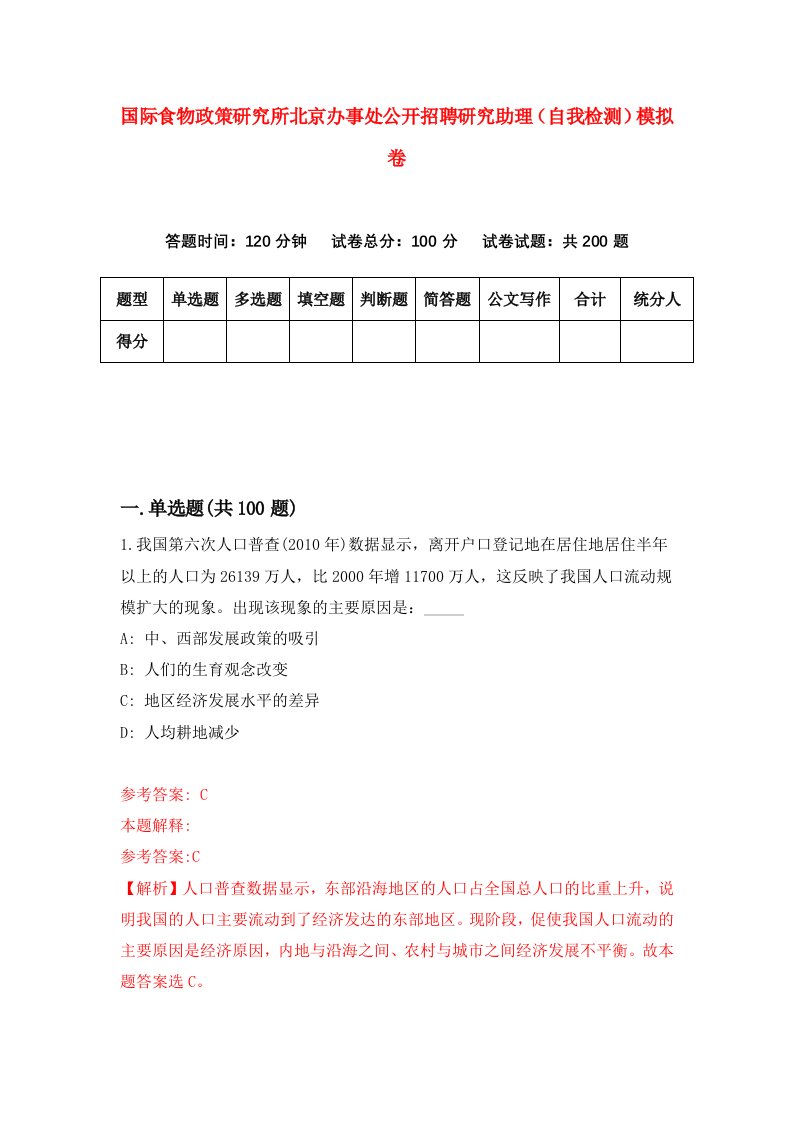 国际食物政策研究所北京办事处公开招聘研究助理（自我检测）模拟卷

答题时间：120 分钟　试卷总分：100 分　试卷试题：共 200 题

| 题型 | 单选题 | 多选题 | 填空题 | 判断题 | 简答题 | 公文写作 | 合计 | 统分人 |
|---|---|---|---|---|---|---|---|---|
| 得分 | | | | | | | | |

一.单选题(共 100 题)

1.我国第六次人口普查(2010 年)数据显示，离开户口登记地在居住地居住半年以上的人口为 26139 万人，比 2000 年增 11700 万人，这反映了我国人口流动规模扩大的现象。出现该现象的主要原因是：_____

A: 中、西部发展政策的吸引

B: 人们的生育观念改变

C: 地区经济发展水平的差异

D: 人均耕地减少

参考答案: C

本题解释:

参考答案:C

【解析】人口普查数据显示，东部沿海地区的人口占全国总人口的比重上升，说明我国的人口主要流动到了经济发达的东部地区。现阶段，促使我国人口流动的主要原因是经济原因，内地与沿海之间、农村与城市之间经济发展不平衡。故本题答案选 C。